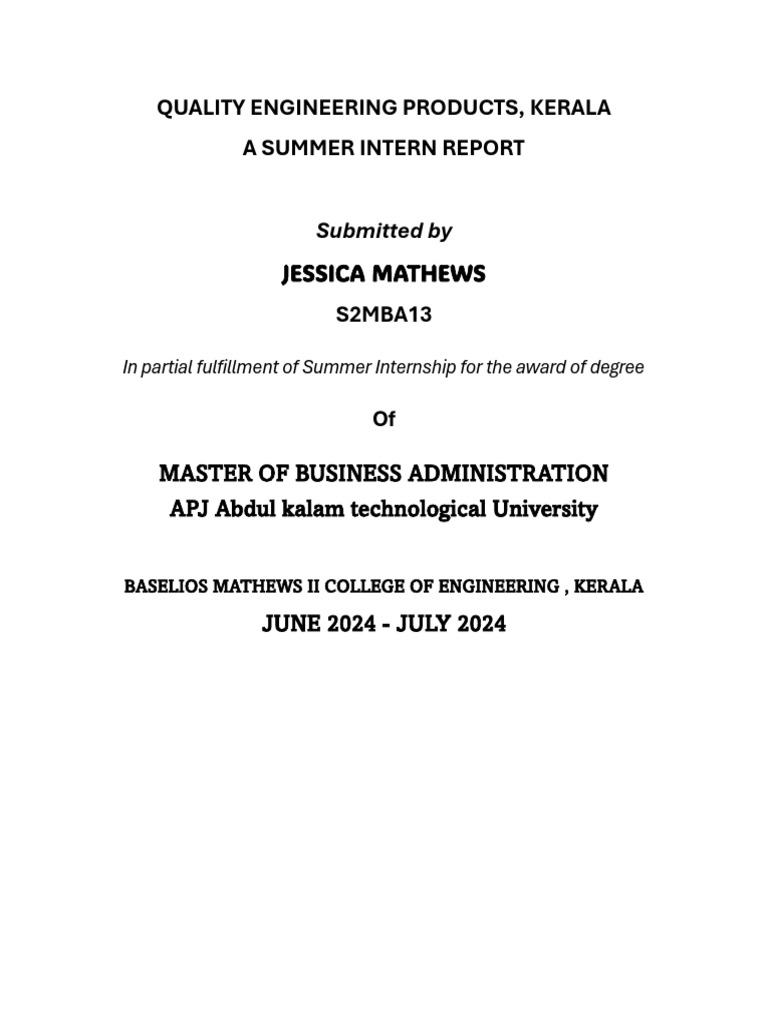 QUALITY ENGINEERING PRODUCTS, KERALA
A SUMMER INTERN REPORT

Submitted by

JESSICA MATHEWS

S2MBA13

In partial fulfillment of Summer Internship for the award of degree

Of

MASTER OF BUSINESS ADMINISTRATION
APJ Abdul kalam technological University

BASELIOS MATHEWS II COLLEGE OF ENGINEERING , KERALA

JUNE 2024 - JULY 2024